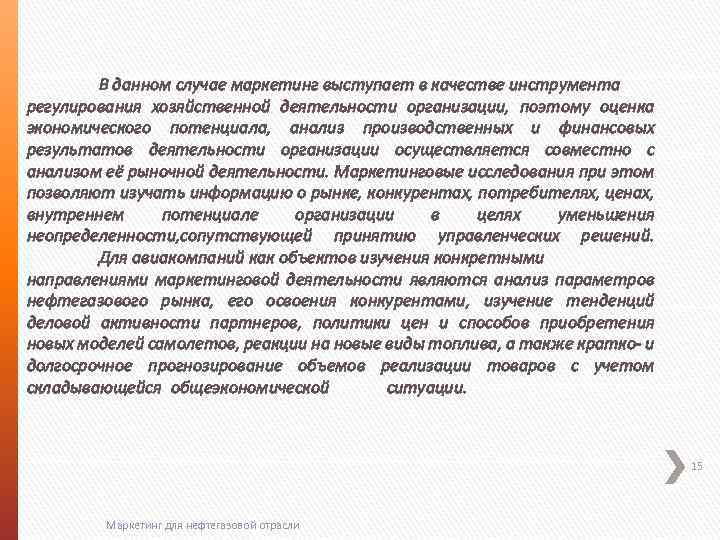 В данном случае маркетинг выступает в качестве инструмента регулирования хозяйственной деятельности организации, поэтому оценка экономического потенциала, анализ производственных и финансовых результатов деятельности организации осуществляется совместно с анализом её рыночной деятельности. Маркетинговые исследования при этом позволяют изучать информацию о рынке, конкурентах, потребителях, ценах, внутреннем потенциале организации в целях уменьшения неопределенности,сопутствующей принятию управленческих решений.

Для авиакомпаний как объектов изучения конкретными направлениями маркетинговой деятельности являются анализ параметров нефтегазового рынка, его освоения конкурентами, изучение тенденций деловой активности партнеров, политики цен и способов приобретения новых моделей самолетов, реакции на новые виды топлива, а также кратко- и долгосрочное прогнозирование объемов реализации товаров с учетом складывающейся общеэкономической ситуации.

15

Маркетинг для нефтегазовой отрасли